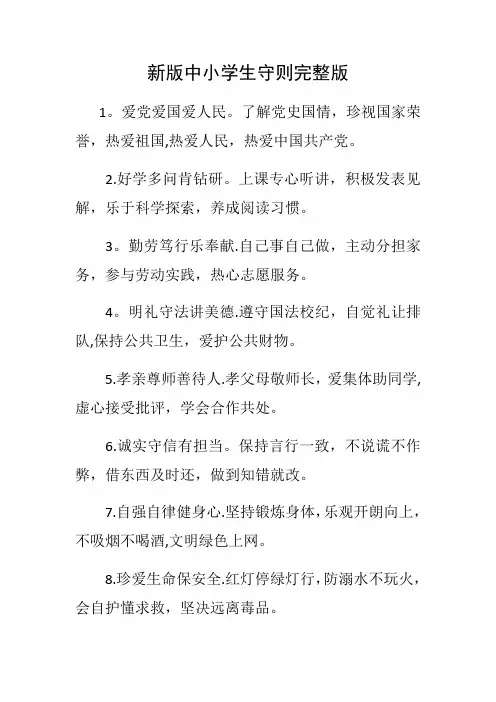 新版中小学生守则完整版

1。爱党爱国爱人民。了解党史国情，珍视国家荣誉，热爱祖国,热爱人民，热爱中国共产党。

2.好学多问肯钻研。上课专心听讲，积极发表见解，乐于科学探索，养成阅读习惯。

3。勤劳笃行乐奉献.自己事自己做，主动分担家务，参与劳动实践，热心志愿服务。

4。明礼守法讲美德.遵守国法校纪，自觉礼让排队,保持公共卫生，爱护公共财物。

5.孝亲尊师善待人.孝父母敬师长，爱集体助同学,虚心接受批评，学会合作共处。

6.诚实守信有担当。保持言行一致，不说谎不作弊，借东西及时还，做到知错就改。

7.自强自律健身心.坚持锻炼身体，乐观开朗向上，不吸烟不喝酒,文明绿色上网。

8.珍爱生命保安全.红灯停绿灯行，防溺水不玩火，会自护懂求救，坚决远离毒品。